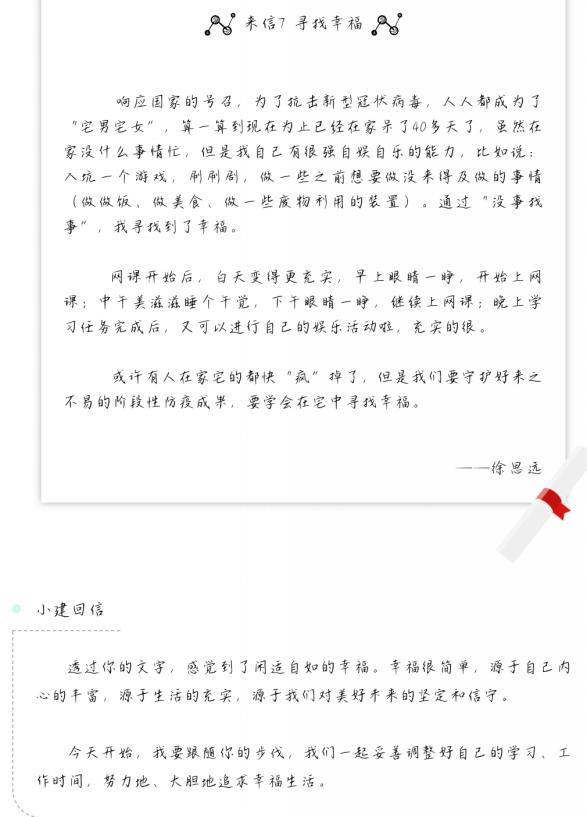 来信7 寻找幸福

响应国家的号召，为了抗击新型冠状病毒，人人都成为了“宅男宅女”，算一算到现在为止已经在家呆了40多天了，虽然在家没什么事情忙，但是我自己有很强自娱自乐的能力，比如说：入坑一个游戏，刷刷剧，做一些之前想要做没来得及做的事情（做做饭、做美食、做一些废物利用的装置）。通过“没事找事”，我寻找到了幸福。

网课开始后，白天变得更充实，早上眼睛一睁，开始上网课；中午美滋滋睡个午觉，下午眼睛一睁，继续上网课；晚上学习任务完成后，又可以进行自己的娱乐活动啦，充实的很。

或许有人在家宅的都快“疯”掉了，但是我们要守护好来之不易的阶段性防疫成果，要学会在宅中寻找幸福。

——徐思远

小建回信

透过你的文字，感觉到了闲适自如的幸福。幸福很简单，源于自己内心的丰富，源于生活的充实，源于我们对美好未来的坚定和信守。

今天开始，我要跟随你的步伐，我们一起妥善调整好自己的学习、工作时间，努力地、大胆地追求幸福生活。